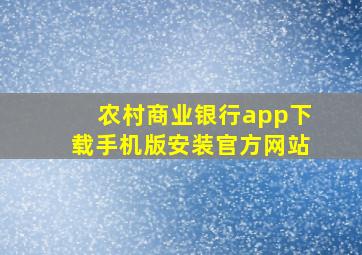 农村商业银行app下载手机版安装官方网站